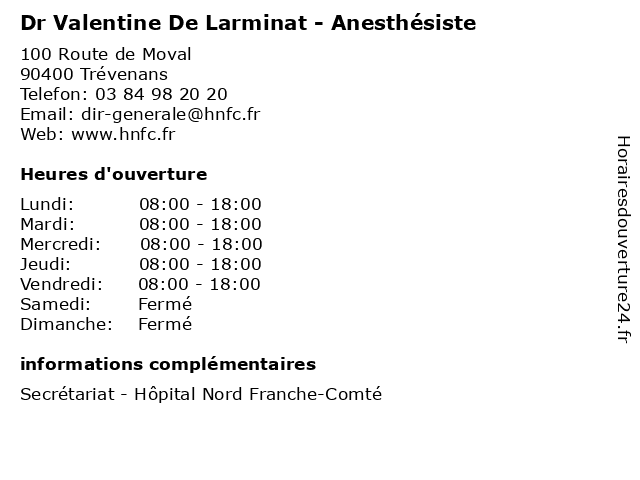 Dr Valentine De Larminat - Anesthésiste

100 Route de Moval
90400 Trévenans
Telefon: 03 84 98 20 20
Email: dir-generale@hnfc.fr
Web: www.hnfc.fr

Heures d'ouverture

| Lundi: | 08:00 - 18:00 |
|---|---|
| Mardi: | 08:00 - 18:00 |
| Mercredi: | 08:00 - 18:00 |
| Jeudi: | 08:00 - 18:00 |
| Vendredi: | 08:00 - 18:00 |
| Samedi: | Fermé |
| Dimanche: | Fermé |

informations complémentaires

Secrétariat - Hôpital Nord Franche-Comté

Horairesdouverture24.fr